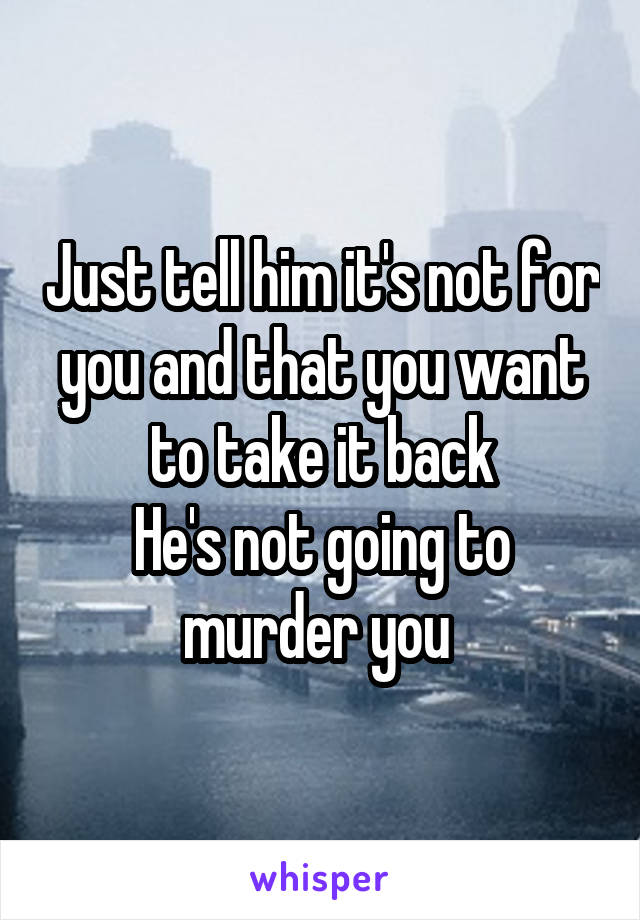 Just tell him it's not for you and that you want to take it back
He's not going to murder you

whisper